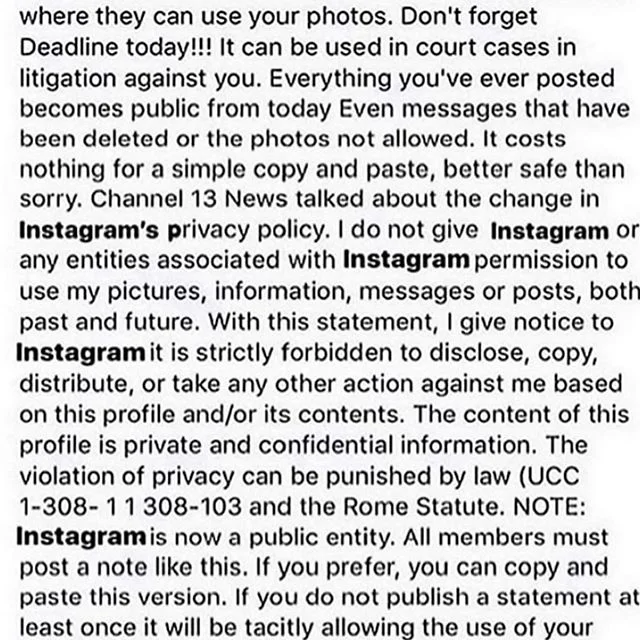 where they can use your photos. Don't forget Deadline today!!! It can be used in court cases in litigation against you. Everything you've ever posted becomes public from today Even messages that have been deleted or the photos not allowed. It costs nothing for a simple copy and paste, better safe than sorry. Channel 13 News talked about the change in Instagram's privacy policy. I do not give Instagram or any entities associated with Instagram permission to use my pictures, information, messages or posts, both past and future. With this statement, I give notice to Instagram it is strictly forbidden to disclose, copy, distribute, or take any other action against me based on this profile and/or its contents. The content of this profile is private and confidential information. The violation of privacy can be punished by law (UCC 1-308- 1 1 308-103 and the Rome Statute. NOTE: Instagram is now a public entity. All members must post a note like this. If you prefer, you can copy and paste this version. If you do not publish a statement at least once it will be tacitly allowing the use of your